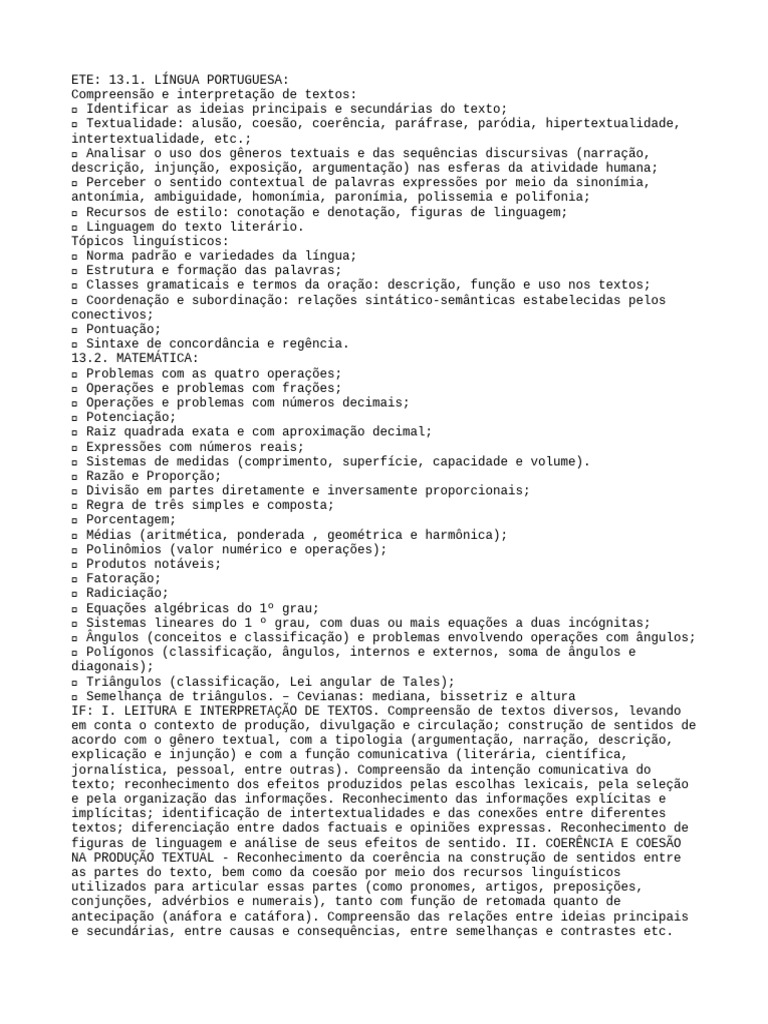 ETE: 13.1. LÍNGUA PORTUGUESA:
Compreensão e interpretação de textos:
▫ Identificar as ideias principais e secundárias do texto;
▫ Textualidade: alusão, coesão, coerência, paráfrase, paródia, hipertextualidade, intertextualidade, etc.;
▫ Analisar o uso dos gêneros textuais e das sequências discursivas (narração, descrição, injunção, exposição, argumentação) nas esferas da atividade humana;
▫ Perceber o sentido contextual de palavras expressões por meio da sinonímia, antonímia, ambiguidade, homonímia, paronímia, polissemia e polifonia;
▫ Recursos de estilo: conotação e denotação, figuras de linguagem;
▫ Linguagem do texto literário.
Tópicos linguísticos:
▫ Norma padrão e variedades da língua;
▫ Estrutura e formação das palavras;
▫ Classes gramaticais e termos da oração: descrição, função e uso nos textos;
▫ Coordenação e subordinação: relações sintático-semânticas estabelecidas pelos conectivos;
▫ Pontuação;
▫ Sintaxe de concordância e regência.
13.2. MATEMÁTICA:
▫ Problemas com as quatro operações;
▫ Operações e problemas com frações;
▫ Operações e problemas com números decimais;
▫ Potenciação;
▫ Raiz quadrada exata e com aproximação decimal;
▫ Expressões com números reais;
▫ Sistemas de medidas (comprimento, superfície, capacidade e volume).
▫ Razão e Proporção;
▫ Divisão em partes diretamente e inversamente proporcionais;
▫ Regra de três simples e composta;
▫ Porcentagem;
▫ Médias (aritmética, ponderada , geométrica e harmônica);
▫ Polinômios (valor numérico e operações);
▫ Produtos notáveis;
▫ Fatoração;
▫ Radiciação;
▫ Equações algébricas do 1º grau;
▫ Sistemas lineares do 1 º grau, com duas ou mais equações a duas incógnitas;
▫ Ângulos (conceitos e classificação) e problemas envolvendo operações com ângulos;
▫ Polígonos (classificação, ângulos, internos e externos, soma de ângulos e diagonais);
▫ Triângulos (classificação, Lei angular de Tales);
▫ Semelhança de triângulos. – Cevianas: mediana, bissetriz e altura
IF: I. LEITURA E INTERPRETAÇÃO DE TEXTOS. Compreensão de textos diversos, levando em conta o contexto de produção, divulgação e circulação; construção de sentidos de acordo com o gênero textual, com a tipologia (argumentação, narração, descrição, explicação e injunção) e com a função comunicativa (literária, científica, jornalística, pessoal, entre outras). Compreensão da intenção comunicativa do texto; reconhecimento dos efeitos produzidos pelas escolhas lexicais, pela seleção e pela organização das informações. Reconhecimento das informações explícitas e implícitas; identificação de intertextualidades e das conexões entre diferentes textos; diferenciação entre dados factuais e opiniões expressas. Reconhecimento de figuras de linguagem e análise de seus efeitos de sentido. II. COERÊNCIA E COESÃO NA PRODUÇÃO TEXTUAL - Reconhecimento da coerência na construção de sentidos entre as partes do texto, bem como da coesão por meio dos recursos linguísticos utilizados para articular essas partes (como pronomes, artigos, preposições, conjunções, advérbios e numerais), tanto com função de retomada quanto de antecipação (anáfora e catáfora). Compreensão das relações entre ideias principais e secundárias, entre causas e consequências, entre semelhanças e contrastes etc.